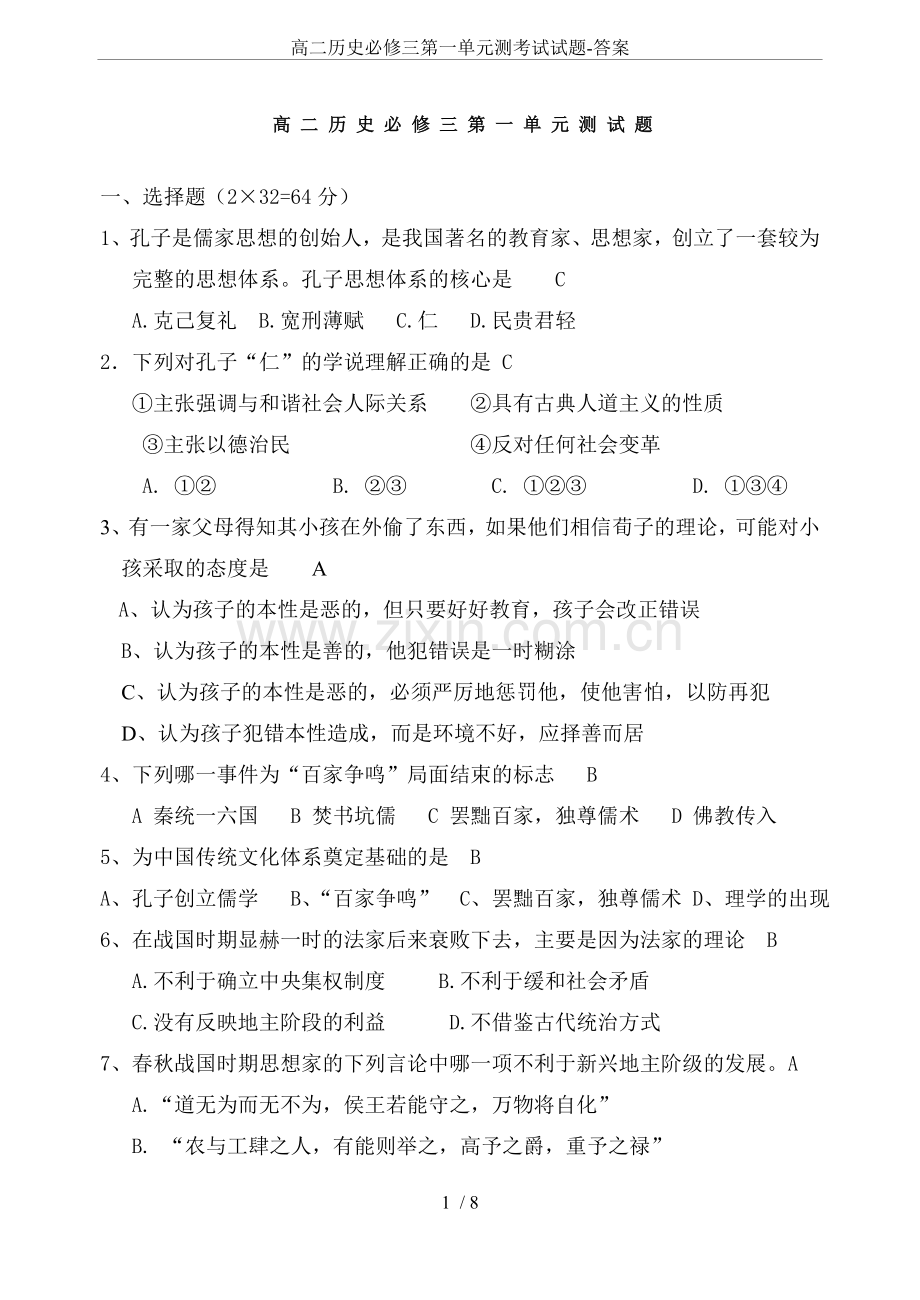 高二历史必修三第一单元测考试试题-答案

高二历史必修三第一单元测试题

一、选择题（2×32=64分）

1、孔子是儒家思想的创始人，是我国著名的教育家、思想家，创立了一套较为完整的思想体系。孔子思想体系的核心是 C

A.克己复礼 B.宽刑薄赋 C.仁 D.民贵君轻

2．下列对孔子“仁”的学说理解正确的是 C

①主张强调与和谐社会人际关系 ②具有古典人道主义的性质

③主张以德治民 ④反对任何社会变革

A. ①② B. ②③ C. ①②③ D. ①③④

3、有一家父母得知其小孩在外偷了东西，如果他们相信荀子的理论，可能对小孩采取的态度是 A

A、认为孩子的本性是恶的，但只要好好教育，孩子会改正错误

B、认为孩子的本性是善的，他犯错误是一时糊涂

C、认为孩子的本性是恶的，必须严厉地惩罚他，使他害怕，以防再犯

D、认为孩子犯错本性造成，而是环境不好，应择善而居

4、下列哪一事件为“百家争鸣”局面结束的标志 B

A 秦统一六国 B 焚书坑儒 C 罢黜百家，独尊儒术 D 佛教传入

5、为中国传统文化体系奠定基础的是 B

A、孔子创立儒学 B、“百家争鸣” C、罢黜百家，独尊儒术 D、理学的出现

6、在战国时期显赫一时的法家后来衰败下去，主要是因为法家的理论 B

A.不利于确立中央集权制度 B.不利于缓和社会矛盾

C.没有反映地主阶段的利益 D.不借鉴古代统治方式

7、春秋战国时期思想家的下列言论中哪一项不利于新兴地主阶级的发展。A

A.“道无为而无不为，侯王若能守之，万物将自化”

B. “农与工肆之人，有能则举之，高予之爵，重予之禄”

1 / 8

www.zixin.com.cn